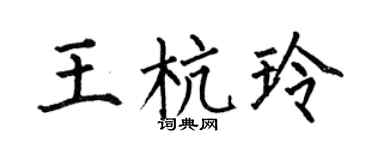 王杭玲
词典网